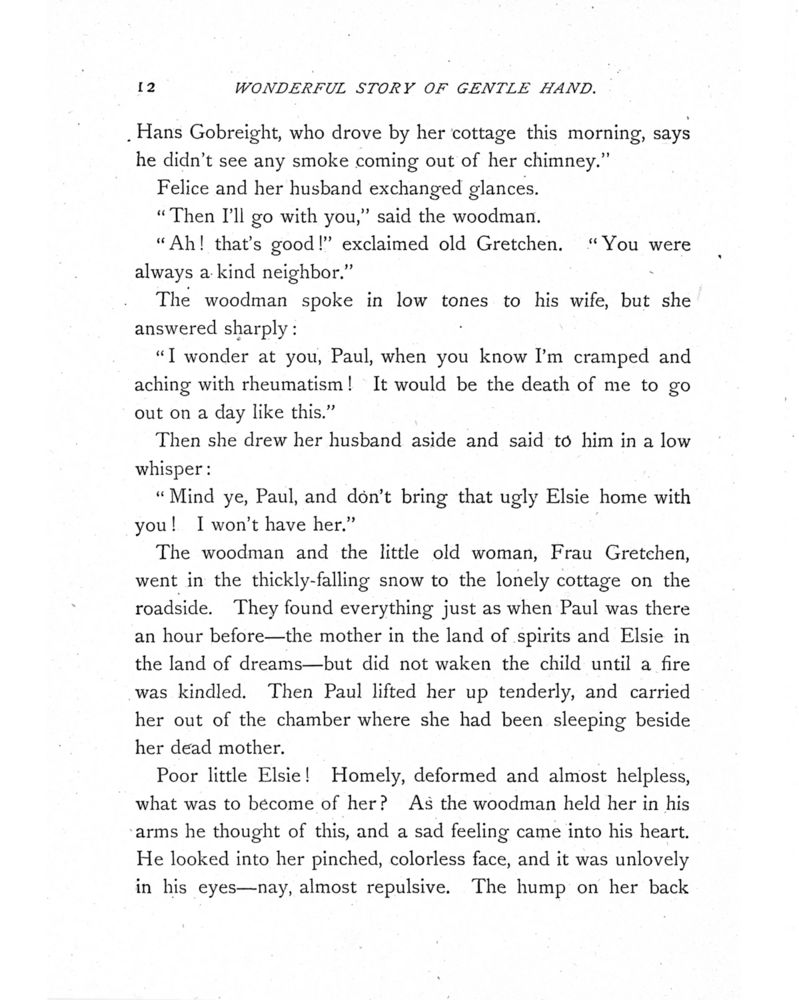 12 WONDERFUL STORY OF GENTLE HAND.

Hans Gobreight, who drove by her cottage this morning, says he didn't see any smoke coming out of her chimney."

Felice and her husband exchanged glances.

"Then I'll go with you," said the woodman.

"Ah! that's good!" exclaimed old Gretchen. "You were always a kind neighbor."

The woodman spoke in low tones to his wife, but she answered sharply:

"I wonder at you, Paul, when you know I'm cramped and aching with rheumatism! It would be the death of me to go out on a day like this."

Then she drew her husband aside and said to him in a low whisper:

"Mind ye, Paul, and don't bring that ugly Elsie home with you! I won't have her."

The woodman and the little old woman, Frau Gretchen, went in the thickly-falling snow to the lonely cottage on the roadside. They found everything just as when Paul was there an hour before—the mother in the land of spirits and Elsie in the land of dreams—but did not waken the child until a fire was kindled. Then Paul lifted her up tenderly, and carried her out of the chamber where she had been sleeping beside her dead mother.

Poor little Elsie! Homely, deformed and almost helpless, what was to become of her? As the woodman held her in his arms he thought of this, and a sad feeling came into his heart. He looked into her pinched, colorless face, and it was unlovely in his eyes—nay, almost repulsive. The hump on her back